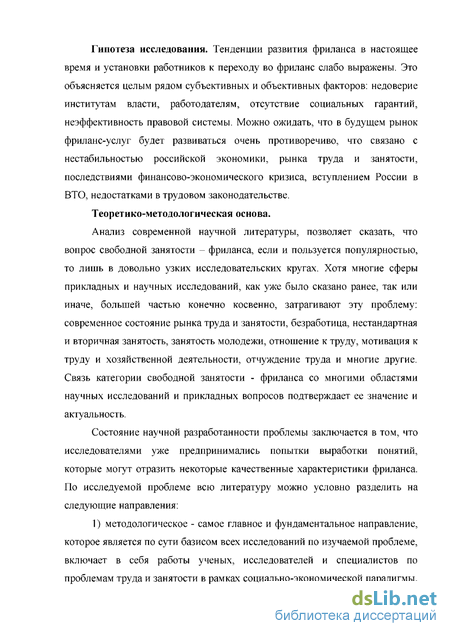 **Гипотеза исследования.** Тенденции развития фриланса в настоящее время и установки работников к переходу во фриланс слабо выражены. Это объясняется целым рядом субъективных и объективных факторов: недоверие институтам власти, работодателям, отсутствие социальных гарантий, неэффективность правовой системы. Можно ожидать, что в будущем рынок фриланс-услуг будет развиваться очень противоречиво, что связано с нестабильностью российской экономики, рынка труда и занятости, последствиями финансово-экономического кризиса, вступлением России в ВТО, недостатками в трудовом законодательстве.

**Теоретико-методологическая основа.**

Анализ современной научной литературы, позволяет сказать, что вопрос свободной занятости – фриланса, если и пользуется популярностью, то лишь в довольно узких исследовательских кругах. Хотя многие сферы прикладных и научных исследований, как уже было сказано ранее, так или иначе, большей частью конечно косвенно, затрагивают эту проблему: современное состояние рынка труда и занятости, безработица, нестандартная и вторичная занятость, занятость молодежи, отношение к труду, мотивация к труду и хозяйственной деятельности, отчуждение труда и многие другие. Связь категории свободной занятости - фриланса со многими областями научных исследований и прикладных вопросов подтверждает ее значение и актуальность.

Состояние научной разработанности проблемы заключается в том, что исследователями уже предпринимались попытки выработки понятий, которые могут отразить некоторые качественные характеристики фриланса. По исследуемой проблеме всю литературу можно условно разделить на следующие направления:

1) методологическое - самое главное и фундаментальное направление, которое является по сути базисом всех исследований по изучаемой проблеме, включает в себя работы ученых, исследователей и специалистов по проблемам труда и занятости в рамках социально-экономической парадигмы.

dsLib.net
библиотека диссертаций